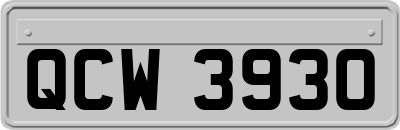 QCW 3930